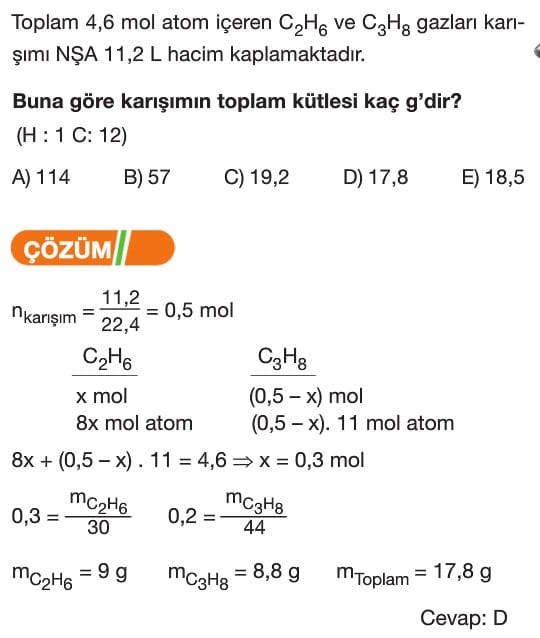 Toplam 4,6 mol atom içeren $C_2H_6$ ve $C_3H_8$ gazları karışımı NŞA 11,2 L hacim kaplamaktadır.

**Buna göre karışımın toplam kütlesi kaç g'dir?**
(H : 1 C: 12)

A) 114 B) 57 C) 19,2 D) 17,8 E) 18,5

ÇÖZÜM

$n_{karışım} = \frac{11,2}{22,4} = 0,5$ mol

| $C_2H_6$ | $C_3H_8$ |
|---|---|
| x mol | (0,5 – x) mol |
| 8x mol atom | (0,5 – x). 11 mol atom |

$8x + (0,5 - x) . 11 = 4,6 \Rightarrow x = 0,3$ mol

$0,3 = \frac{m_{C_2H_6}}{30}$ $0,2 = \frac{m_{C_3H_8}}{44}$

$m_{C_2H_6} = 9$ g $m_{C_3H_8} = 8,8$ g $m_{Toplam} = 17,8$ g

Cevap: D